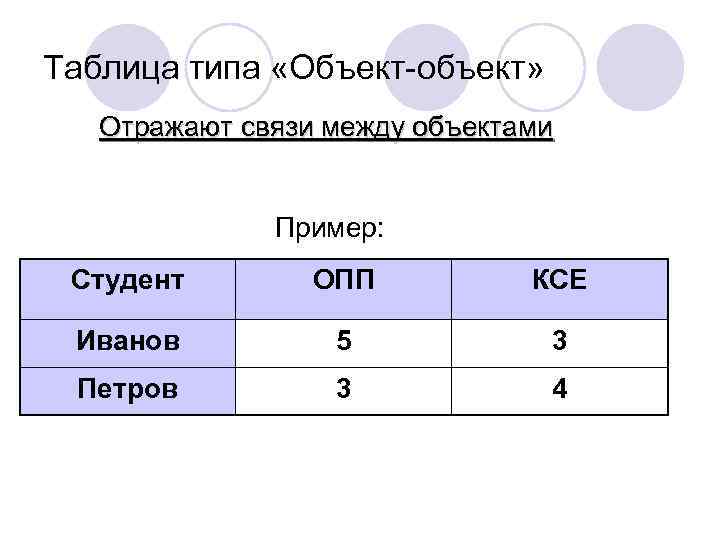 Таблица типа «Объект-объект»

Отражают связи между объектами

Пример:

| Студент | ОПП | КСЕ |
|---|---|---|
| Иванов | 5 | 3 |
| Петров | 3 | 4 |